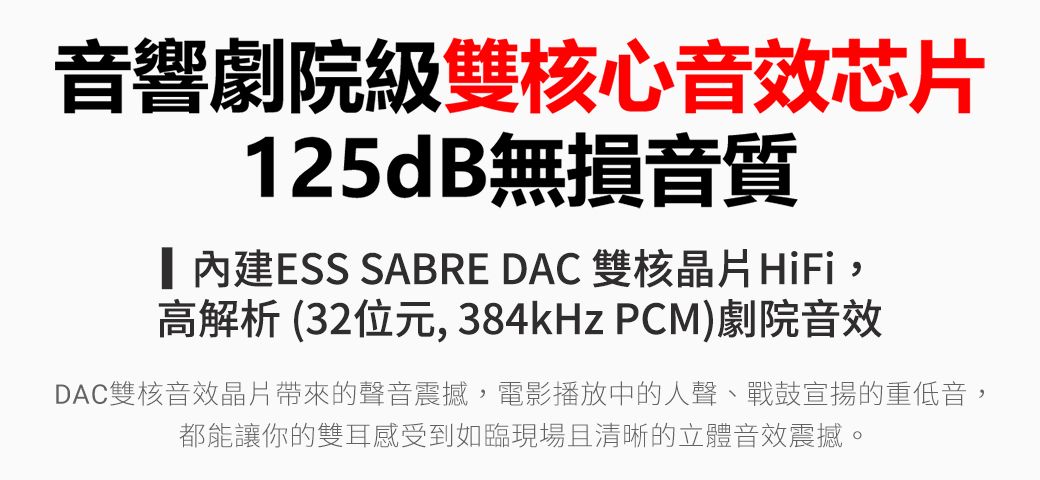 音響劇院級雙核心音效芯片
125dB無損音質

內建ESS SABRE DAC 雙核晶片HiFi，高解析 (32位元, 384kHz PCM)劇院音效

DAC雙核音效晶片帶來的聲音震撼，電影播放中的人聲、戰鼓宣揚的重低音，都能讓你的雙耳感受到如臨現場且清晰的立體音效震撼。